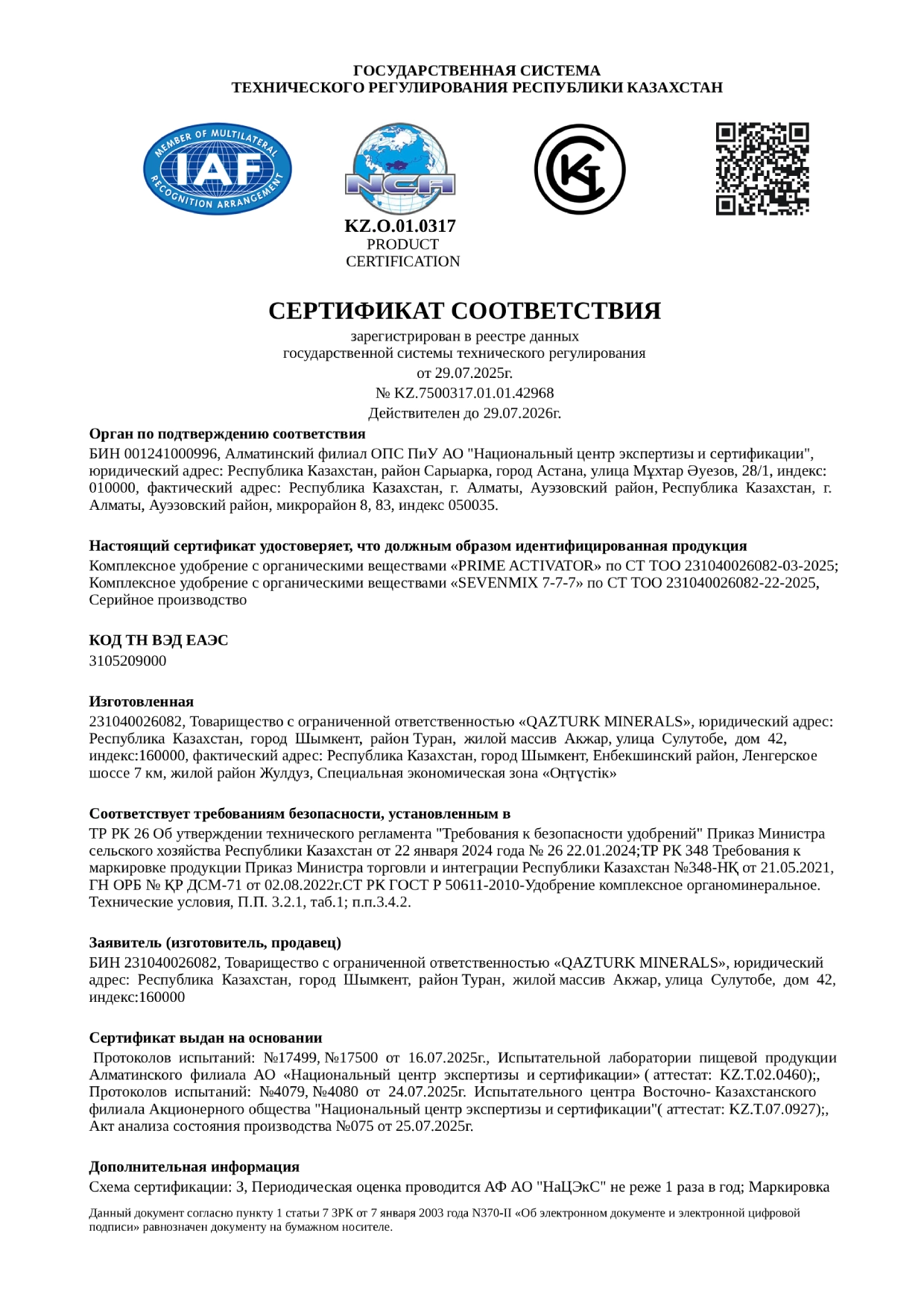 ГОСУДАРСТВЕННАЯ СИСТЕМА
ТЕХНИЧЕСКОГО РЕГУЛИРОВАНИЯ РЕСПУБЛИКИ КАЗАХСТАН

MEMBER OF MULTILATERAL IAF RECOGNITION ARRANGEMENT

NCA

KZ.O.01.0317
PRODUCT
CERTIFICATION

СЕРТИФИКАТ СООТВЕТСТВИЯ

зарегистрирован в реестре данных
государственной системы технического регулирования
от 29.07.2025г.
№ KZ.7500317.01.01.42968
Действителен до 29.07.2026г.

Орган по подтверждению соответствия
БИН 001241000996, Алматинский филиал ОПС ПиУ АО "Национальный центр экспертизы и сертификации", юридический адрес: Республика Казахстан, район Сарыарка, город Астана, улица Мұхтар Әуезов, 28/1, индекс: 010000, фактический адрес: Республика Казахстан, г. Алматы, Ауэзовский район, Республика Казахстан, г. Алматы, Ауэзовский район, микрорайон 8, 83, индекс 050035.

Настоящий сертификат удостоверяет, что должным образом идентифицированная продукция
Комплексное удобрение с органическими веществами «PRIME ACTIVATOR» по СТ ТОО 231040026082-03-2025; Комплексное удобрение с органическими веществами «SEVENMIX 7-7-7» по СТ ТОО 231040026082-22-2025, Серийное производство

КОД ТН ВЭД ЕАЭС
3105209000

Изготовленная
231040026082, Товарищество с ограниченной ответственностью «QAZTURK MINERALS», юридический адрес: Республика Казахстан, город Шымкент, район Туран, жилой массив Акжар, улица Сулутобе, дом 42, индекс:160000, фактический адрес: Республика Казахстан, город Шымкент, Енбекшинский район, Ленгерское шоссе 7 км, жилой район Жулдуз, Специальная экономическая зона «Оңтүстік»

Соответствует требованиям безопасности, установленным в
ТР РК 26 Об утверждении технического регламента "Требования к безопасности удобрений" Приказ Министра сельского хозяйства Республики Казахстан от 22 января 2024 года № 26 22.01.2024;ТР РК 348 Требования к маркировке продукции Приказ Министра торговли и интеграции Республики Казахстан №348-НҚ от 21.05.2021, ГН ОРБ № ҚР ДСМ-71 от 02.08.2022г.СТ РК ГОСТ Р 50611-2010-Удобрение комплексное органоминеральное. Технические условия, П.П. 3.2.1, таб.1; п.п.3.4.2.

Заявитель (изготовитель, продавец)
БИН 231040026082, Товарищество с ограниченной ответственностью «QAZTURK MINERALS», юридический адрес: Республика Казахстан, город Шымкент, район Туран, жилой массив Акжар, улица Сулутобе, дом 42, индекс:160000

Сертификат выдан на основании
Протоколов испытаний: №17499, №17500 от 16.07.2025г., Испытательной лаборатории пищевой продукции Алматинского филиала АО «Национальный центр экспертизы и сертификации» ( аттестат: KZ.T.02.0460);, Протоколов испытаний: №4079, №4080 от 24.07.2025г. Испытательного центра Восточно- Казахстанского филиала Акционерного общества "Национальный центр экспертизы и сертификации"( аттестат: KZ.T.07.0927);, Акт анализа состояния производства №075 от 25.07.2025г.

Дополнительная информация
Схема сертификации: 3, Периодическая оценка проводится АФ АО "НаЦЭкС" не реже 1 раза в год; Маркировка

Данный документ согласно пункту 1 статьи 7 ЗРК от 7 января 2003 года N370-II «Об электронном документе и электронной цифровой подписи» равнозначен документу на бумажном носителе.